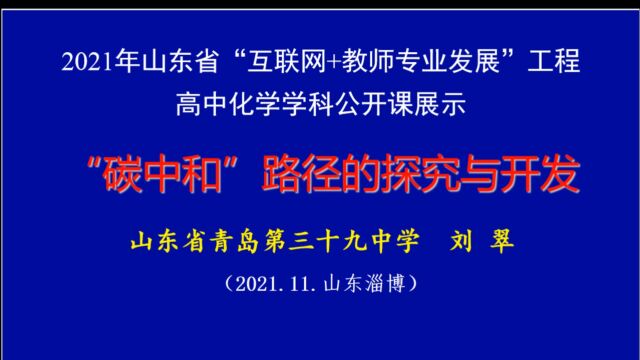 2021年山东省“互联网+教师专业发展”工程
高中化学学科公开课展示

“碳中和”路径的探究与开发

山东省青岛第三十九中学　刘 翠

（2021. 11. 山东淄博）